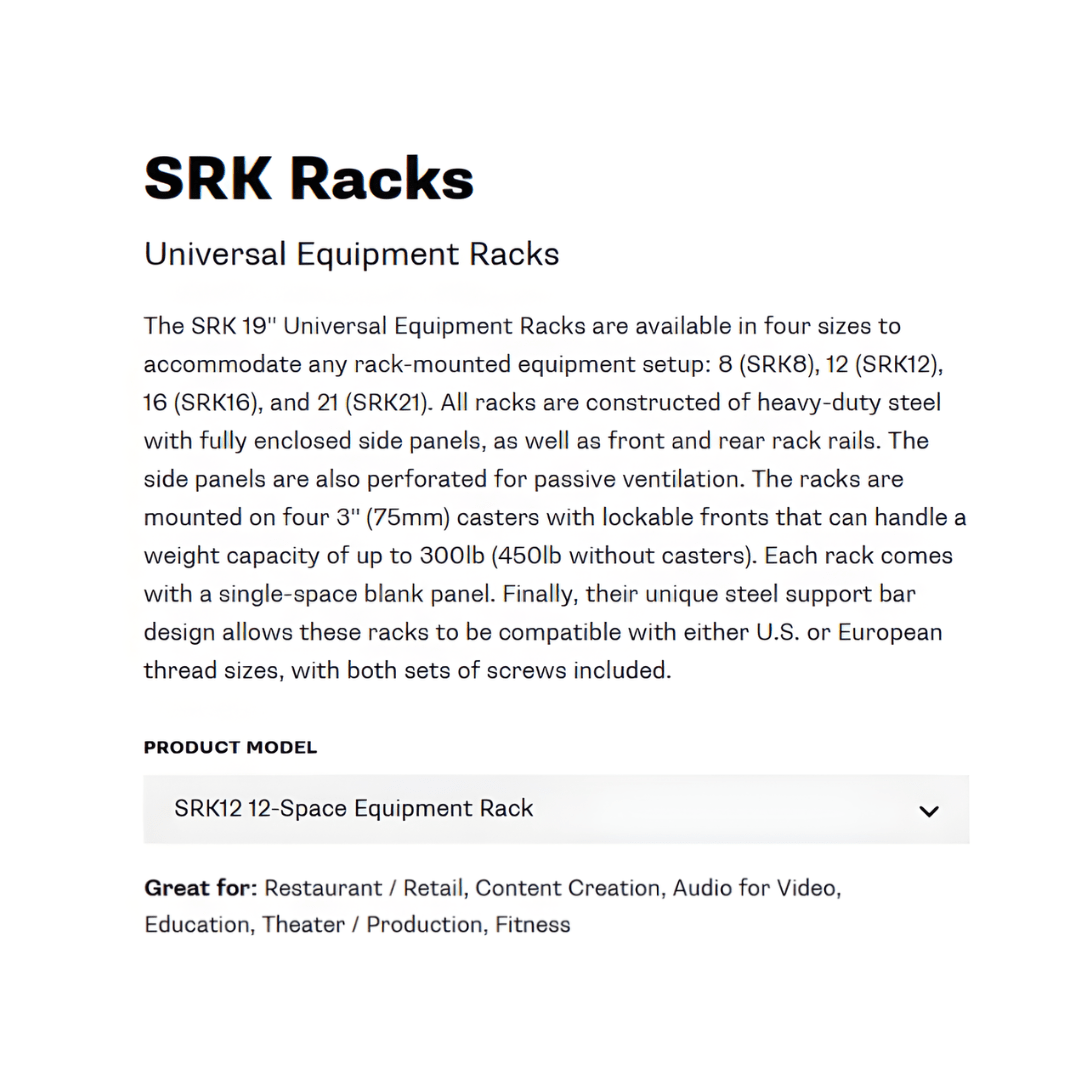 SRK Racks

Universal Equipment Racks

The SRK 19" Universal Equipment Racks are available in four sizes to accommodate any rack-mounted equipment setup: 8 (SRK8), 12 (SRK12), 16 (SRK16), and 21 (SRK21). All racks are constructed of heavy-duty steel with fully enclosed side panels, as well as front and rear rack rails. The side panels are also perforated for passive ventilation. The racks are mounted on four 3" (75mm) casters with lockable fronts that can handle a weight capacity of up to 300lb (450lb without casters). Each rack comes with a single-space blank panel. Finally, their unique steel support bar design allows these racks to be compatible with either U.S. or European thread sizes, with both sets of screws included.

PRODUCT MODEL

SRK12 12-Space Equipment Rack

Great for: Restaurant / Retail, Content Creation, Audio for Video, Education, Theater / Production, Fitness